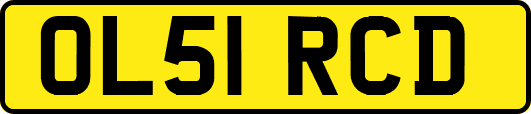 OL51 RCD